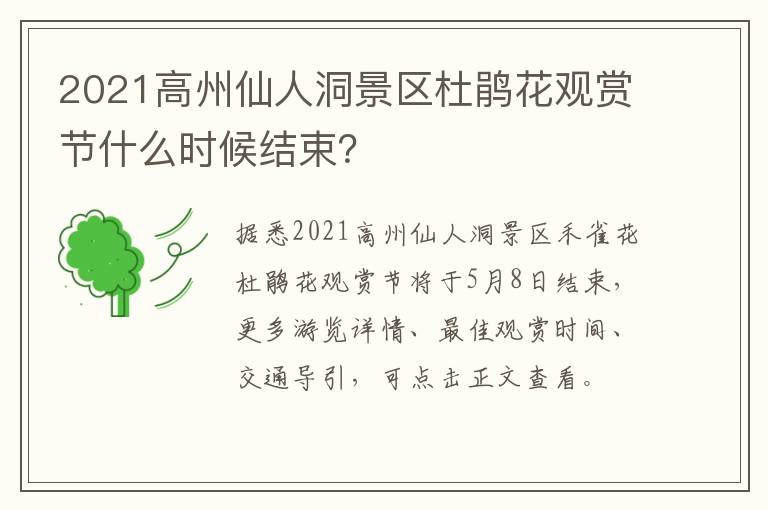 2021高州仙人洞景区杜鹃花观赏节什么时候结束？

据悉2021高州仙人洞景区禾雀花杜鹃花观赏节将于5月8日结束，更多游览详情、最佳观赏时间、交通导引，可点击正文查看。